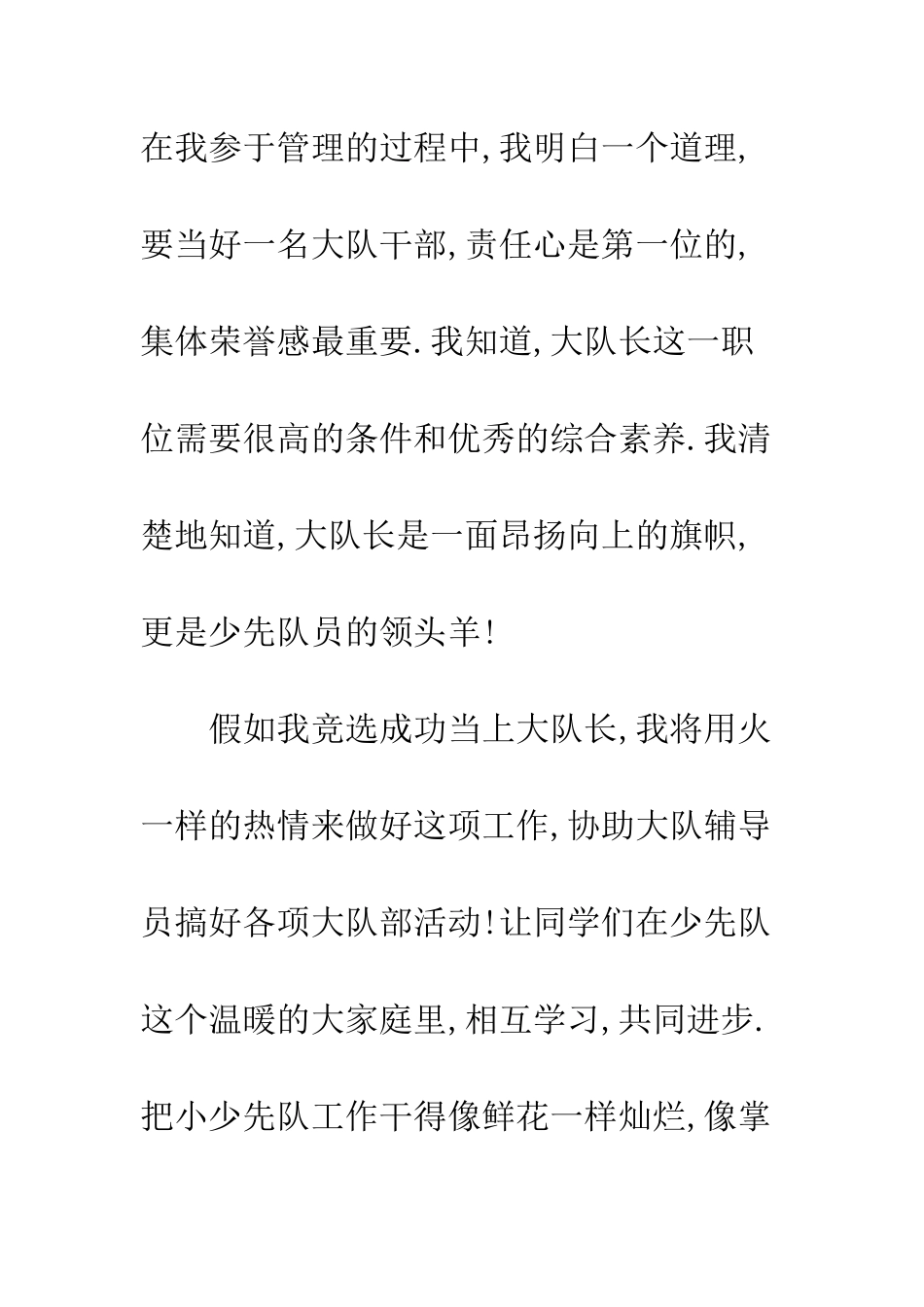 在我参于管理的过程中,我明白一个道理,要当好一名大队干部,责任心是第一位的,集体荣誉感最重要.我知道,大队长这一职位需要很高的条件和优秀的综合素养.我清楚地知道,大队长是一面昂扬向上的旗帜,更是少先队员的领头羊!

假如我竞选成功当上大队长,我将用火一样的热情来做好这项工作,协助大队辅导员搞好各项大队部活动!让同学们在少先队这个温暖的大家庭里,相互学习,共同进步.把小少先队工作干得像鲜花一样灿烂,像掌